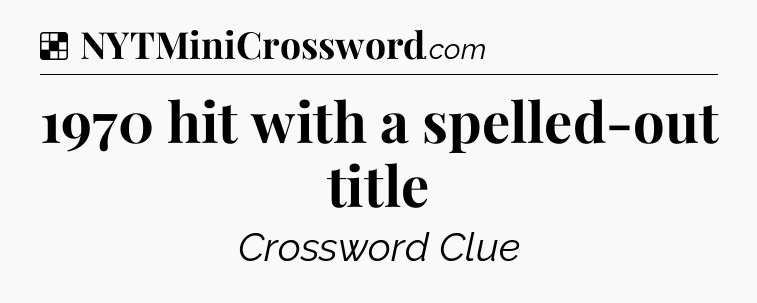 NYTMiniCrossword.com

1970 hit with a spelled-out title

Crossword Clue